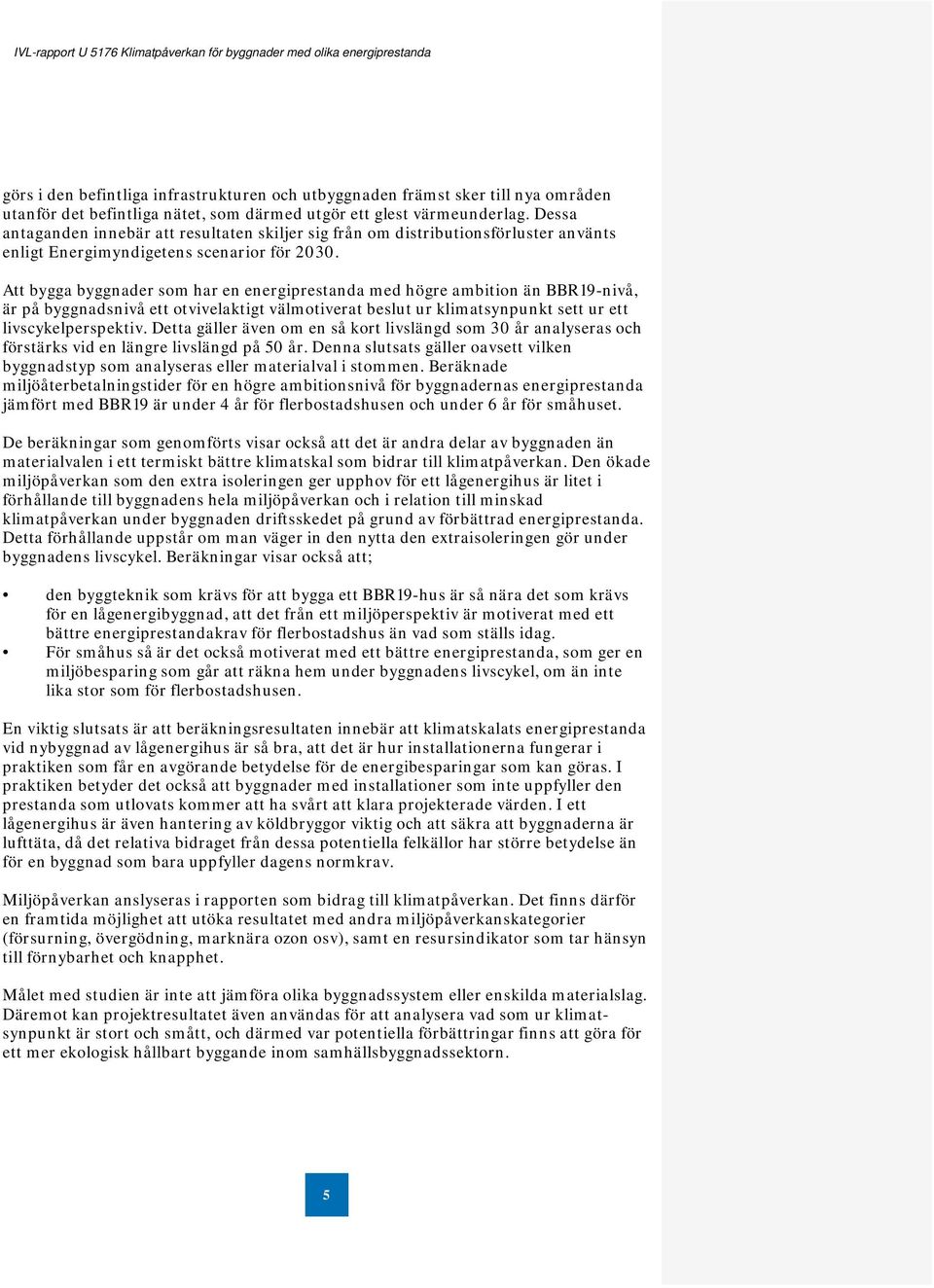 IVL-rapport U 5176 Klimatpåverkan för byggnader med olika energiprestanda

görs i den befintliga infrastrukturen och utbyggnaden främst sker till nya områden utanför det befintliga nätet, som därmed utgör ett glest värmeunderlag. Dessa antaganden innebär att resultaten skiljer sig från om distributionsförluster använts enligt Energimyndigetens scenarior för 2030.

Att bygga byggnader som har en energiprestanda med högre ambition än BBR19-nivå, är på byggnadsnivå ett otvivelaktigt välmotiverat beslut ur klimatsynpunkt sett ur ett livscykelperspektiv. Detta gäller även om en så kort livslängd som 30 år analyseras och förstärks vid en längre livslängd på 50 år. Denna slutsats gäller oavsett vilken byggnadstyp som analyseras eller materialval i stommen. Beräknade miljöåterbetalningstider för en högre ambitionsnivå för byggnadernas energiprestanda jämfört med BBR19 är under 4 år för flerbostadshusen och under 6 år för småhuset.

De beräkningar som genomförts visar också att det är andra delar av byggnaden än materialvalen i ett termiskt bättre klimatskal som bidrar till klimatpåverkan. Den ökade miljöpåverkan som den extra isoleringen ger upphov för ett lågenergihus är litet i förhållande till byggnadens hela miljöpåverkan och i relation till minskad klimatpåverkan under byggnaden driftsskedet på grund av förbättrad energiprestanda. Detta förhållande uppstår om man väger in den nytta den extraisoleringen gör under byggnadens livscykel. Beräkningar visar också att;

• den byggteknik som krävs för att bygga ett BBR19-hus är så nära det som krävs för en lågenergibyggnad, att det från ett miljöperspektiv är motiverat med ett bättre energiprestandakrav för flerbostadshus än vad som ställs idag.
• För småhus så är det också motiverat med ett bättre energiprestanda, som ger en miljöbesparing som går att räkna hem under byggnadens livscykel, om än inte lika stor som för flerbostadshusen.

En viktig slutsats är att beräkningsresultaten innebär att klimatskalats energiprestanda vid nybyggnad av lågenergihus är så bra, att det är hur installationerna fungerar i praktiken som får en avgörande betydelse för de energibesparingar som kan göras. I praktiken betyder det också att byggnader med installationer som inte uppfyller den prestanda som utlovats kommer att ha svårt att klara projekterade värden. I ett lågenergihus är även hantering av köldbryggor viktig och att säkra att byggnaderna är lufttäta, då det relativa bidraget från dessa potentiella felkällor har större betydelse än för en byggnad som bara uppfyller dagens normkrav.

Miljöpåverkan anslyseras i rapporten som bidrag till klimatpåverkan. Det finns därför en framtida möjlighet att utöka resultatet med andra miljöpåverkanskategorier (försurning, övergödning, marknära ozon osv), samt en resursindikator som tar hänsyn till förnybarhet och knapphet.

Målet med studien är inte att jämföra olika byggnadssystem eller enskilda materialslag. Däremot kan projektresultatet även användas för att analysera vad som ur klimatsynpunkt är stort och smått, och därmed var potentiella förbättringar finns att göra för ett mer ekologisk hållbart byggande inom samhällsbyggnadssektorn.

5